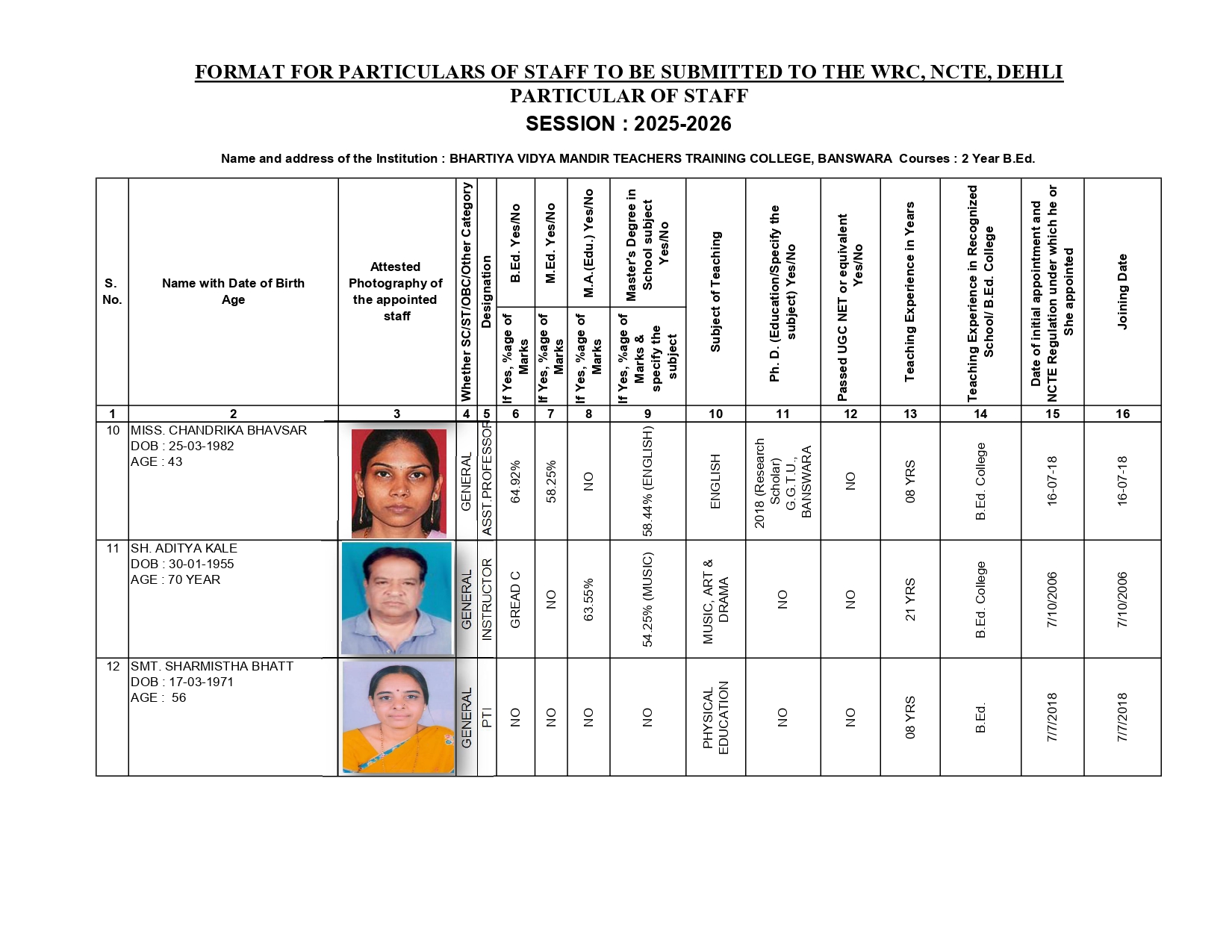 FORMAT FOR PARTICULARS OF STAFF TO BE SUBMITTED TO THE WRC, NCTE, DEHLI
PARTICULAR OF STAFF
SESSION : 2025-2026

Name and address of the Institution : BHARTIYA VIDYA MANDIR TEACHERS TRAINING COLLEGE, BANSWARA Courses : 2 Year B.Ed.

| S. No. | Name with Date of Birth Age | Attested Photography of the appointed staff | Whether SC/ST/OBC/Other Category | Designation | B.Ed. Yes/No If Yes, %age of Marks | M.Ed. Yes/No If Yes, %age of Marks | M.A.(Edu.) Yes/No If Yes, %age of Marks | Master's Degree in School subject Yes/No If Yes, %age of Marks & specify the subject | Subject of Teaching | Ph. D. (Education/Specify the subject) Yes/No | Passed UGC NET or equivalent Yes/No | Teaching Experience in Years | Teaching Experience in Recognized School/ B.Ed. College | Date of initial appointment and NCTE Regulation under which he or She appointed | Joining Date |
|---|---|---|---|---|---|---|---|---|---|---|---|---|---|---|---|
| 1 | 2 | 3 | 4 | 5 | 6 | 7 | 8 | 9 | 10 | 11 | 12 | 13 | 14 | 15 | 16 |
| 10 | MISS. CHANDRIKA BHAVSAR DOB : 25-03-1982 AGE : 43 | | GENERAL | ASST.PROFESSOR | 64.92% | 58.25% | NO | 58.44% (ENGLISH) | ENGLISH | 2018 (Research Scholar) G.G.T.U., BANSWARA | NO | 08 YRS | B.Ed. College | 16-07-18 | 16-07-18 |
| 11 | SH. ADITYA KALE DOB : 30-01-1955 AGE : 70 YEAR | | GENERAL | INSTRUCTOR | GREAD C | NO | 63.55% | 54.25% (MUSIC) | MUSIC, ART & DRAMA | NO | NO | 21 YRS | B.Ed. College | 7/10/2006 | 7/10/2006 |
| 12 | SMT. SHARMISTHA BHATT DOB : 17-03-1971 AGE : 56 | | GENERAL | PTI | NO | NO | NO | NO | PHYSICAL EDUCATION | NO | NO | 08 YRS | B.Ed. | 7/7/2018 | 7/7/2018 |